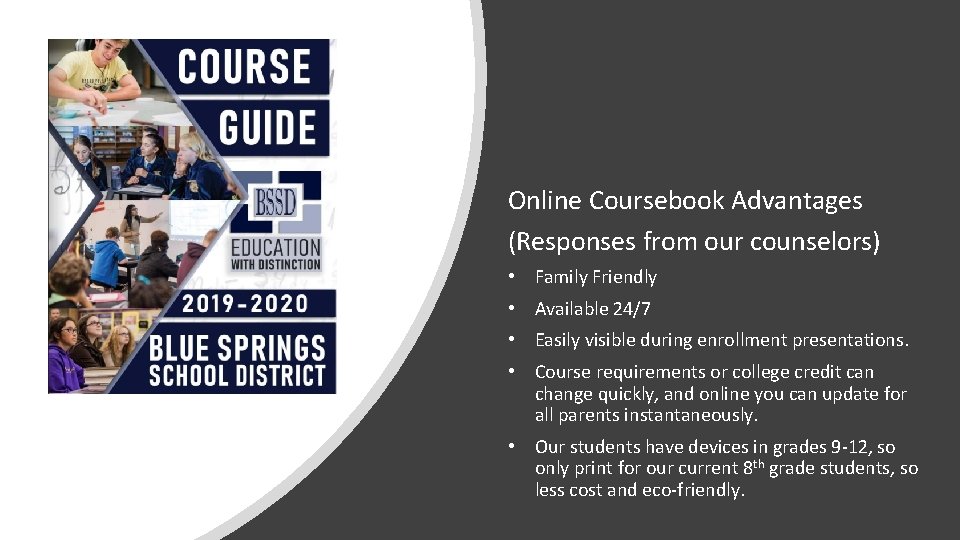 COURSE
GUIDE

BSSD

EDUCATION
WITH DISTINCTION

2019-2020

BLUE SPRINGS
SCHOOL DISTRICT

Online Coursebook Advantages
(Responses from our counselors)

• Family Friendly
• Available 24/7
• Easily visible during enrollment presentations.
• Course requirements or college credit can change quickly, and online you can update for all parents instantaneously.
• Our students have devices in grades 9-12, so only print for our current 8th grade students, so less cost and eco-friendly.